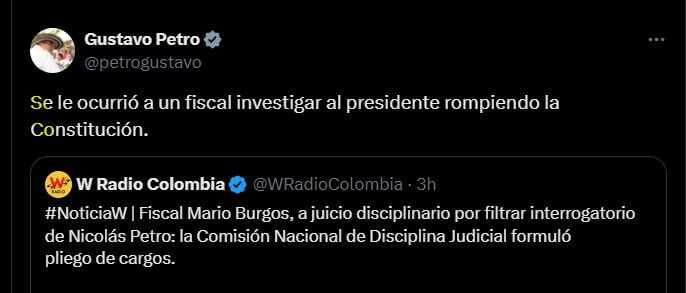 Gustavo Petro
@petrogustavo

Se le ocurrió a un fiscal investigar al presidente rompiendo la Constitución.

W Radio Colombia @WRadioColombia · 3h

#NoticiaW | Fiscal Mario Burgos, a juicio disciplinario por filtrar interrogatorio de Nicolás Petro: la Comisión Nacional de Disciplina Judicial formuló pliego de cargos.